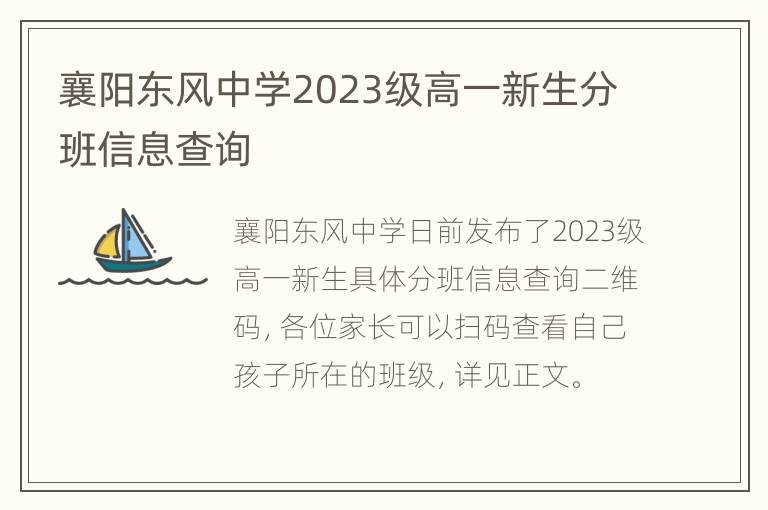 襄阳东风中学2023级高一新生分班信息查询

襄阳东风中学日前发布了2023级高一新生具体分班信息查询二维码, 各位家长可以扫码查看自己孩子所在的班级, 详见正文。